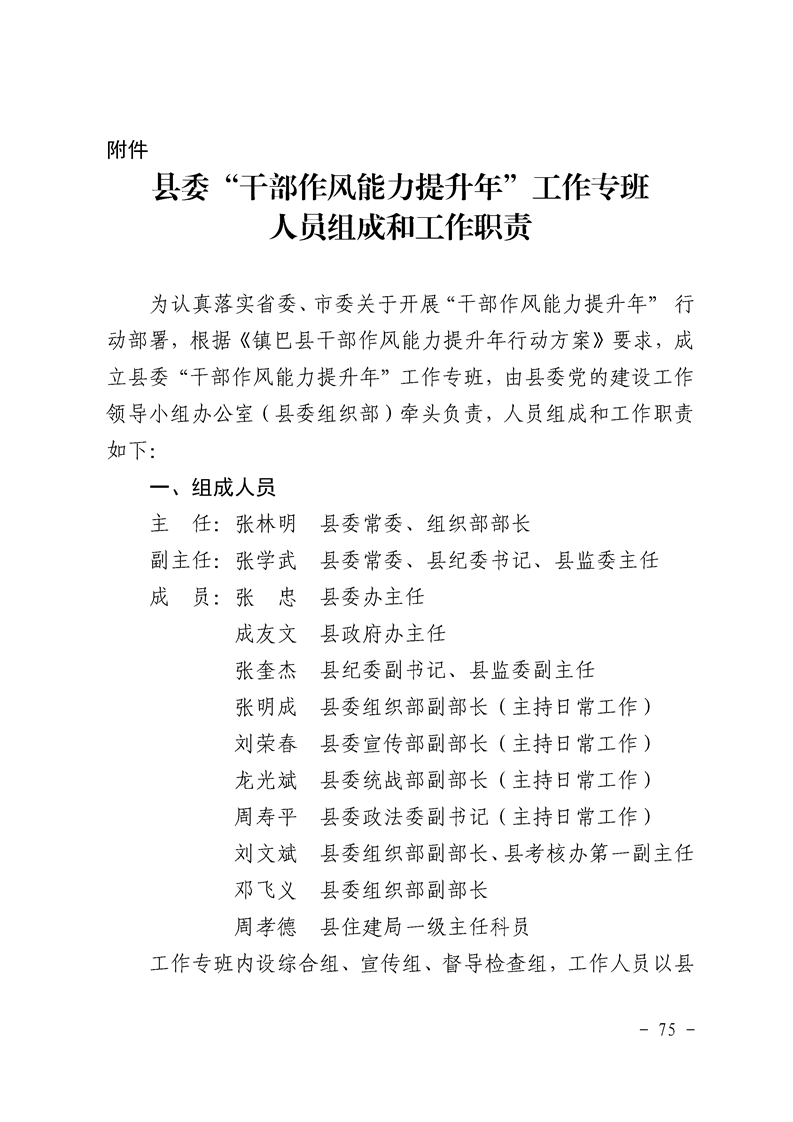 附件

县委“干部作风能力提升年”工作专班
人员组成和工作职责

为认真落实省委、市委关于开展“干部作风能力提升年”行动部署，根据《镇巴县干部作风能力提升年行动方案》要求，成立县委“干部作风能力提升年”工作专班，由县委党的建设工作领导小组办公室（县委组织部）牵头负责，人员组成和工作职责如下：

一、组成人员

主 任：张林明 县委常委、组织部部长

副主任：张学武 县委常委、县纪委书记、县监委主任

成 员：张 忠 县委办主任

成友文 县政府办主任

张奎杰 县纪委副书记、县监委副主任

张明成 县委组织部副部长（主持日常工作）

刘荣春 县委宣传部副部长（主持日常工作）

龙光斌 县委统战部副部长（主持日常工作）

周寿平 县委政法委副书记（主持日常工作）

刘文斌 县委组织部副部长、县考核办第一副主任

邓飞义 县委组织部副部长

周孝德 县住建局一级主任科员

工作专班内设综合组、宣传组、督导检查组，工作人员以县

- 75 -